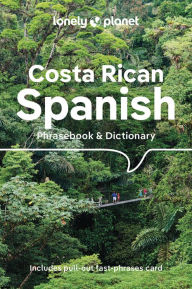 lonely planet

Costa Rican Spanish

Phrasebook & Dictionary

Includes pull-out fast-phrases card